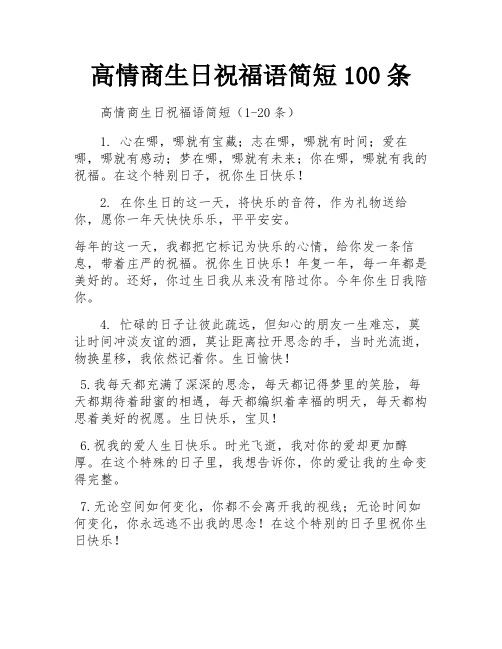 高情商生日祝福语简短 100 条

高情商生日祝福语简短（1-20 条）

1. 心在哪，哪就有宝藏；志在哪，哪就有时间；爱在哪，哪就有感动；梦在哪，哪就有未来；你在哪，哪就有我的祝福。在这个特别日子，祝你生日快乐！

2. 在你生日的这一天，将快乐的音符，作为礼物送给你，愿你一年天快快乐乐，平平安安。

每年的这一天，我都把它标记为快乐的心情，给你发一条信息，带着庄严的祝福。祝你生日快乐！年复一年，每一年都是美好的。还好，你过生日我从来没有陪过你。今年你生日我陪你。

4. 忙碌的日子让彼此疏远，但知心的朋友一生难忘，莫让时间冲淡友谊的酒，莫让距离拉开思念的手，当时光流逝，物换星移，我依然记着你。生日愉快！

5.我每天都充满了深深的思念，每天都记得梦里的笑脸，每天都期待着甜蜜的相遇，每天都编织着幸福的明天，每天都构思着美好的祝愿。生日快乐，宝贝！

6.祝我的爱人生日快乐。时光飞逝，我对你的爱却更加醇厚。在这个特殊的日子里，我想告诉你，你的爱让我的生命变得完整。

7.无论空间如何变化，你都不会离开我的视线；无论时间如何变化，你永远逃不出我的思念！在这个特别的日子里祝你生日快乐！